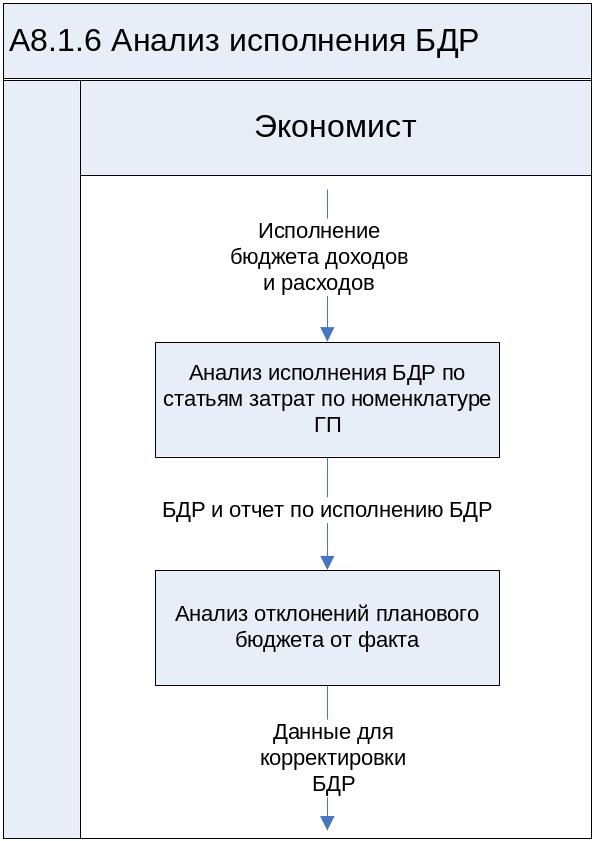 A8.1.6 Анализ исполнения БДР

Экономист

Исполнение бюджета доходов и расходов

Анализ исполнения БДР по статьям затрат по номенклатуре ГП

БДР и отчет по исполнению БДР

Анализ отклонений планового бюджета от факта

Данные для корректировки БДР